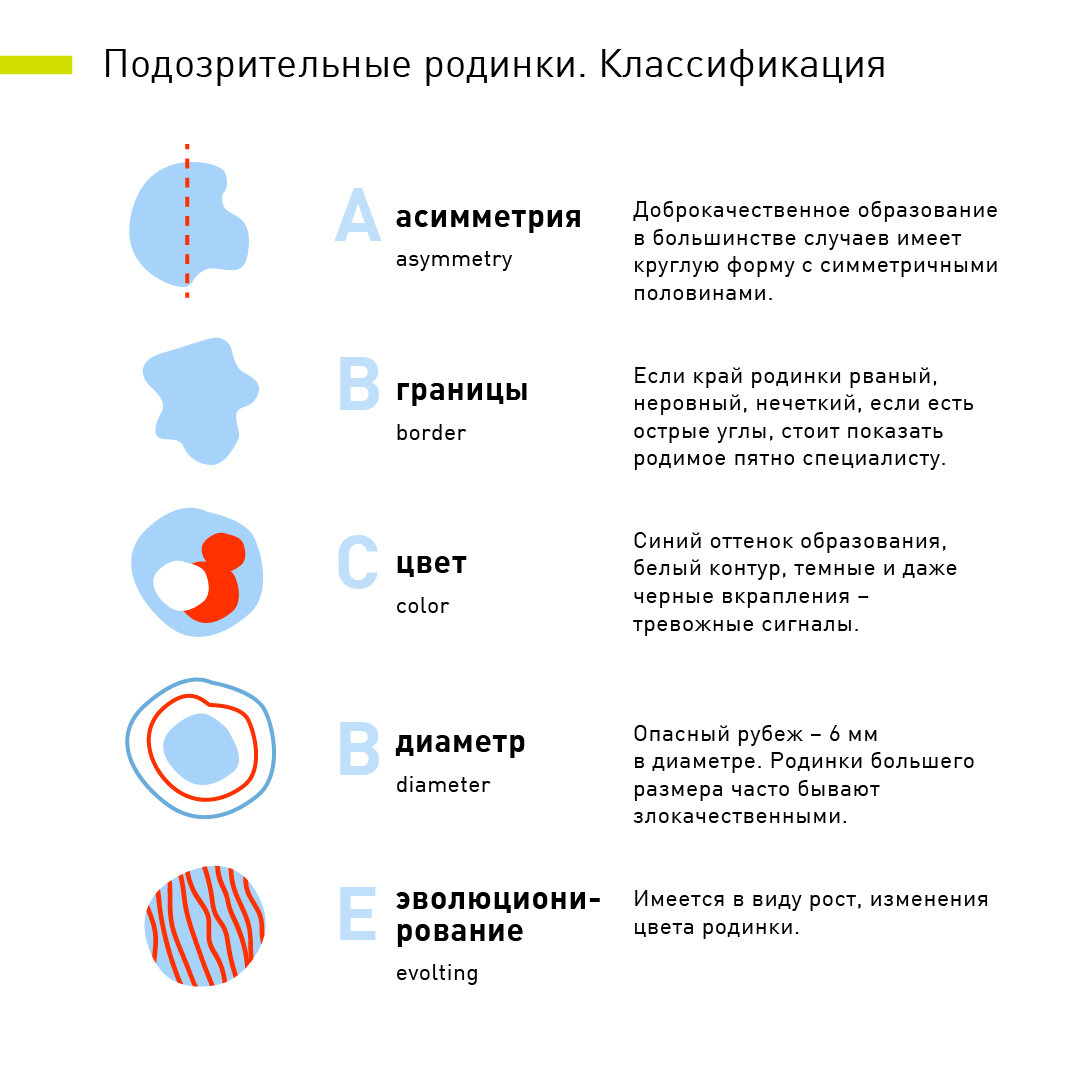 Подозрительные родинки. Классификация

A асимметрия
asymmetry

Доброкачественное образование в большинстве случаев имеет круглую форму с симметричными половинами.

B границы
border

Если край родинки рваный, неровный, нечеткий, если есть острые углы, стоит показать родимое пятно специалисту.

C цвет
color

Синий оттенок образования, белый контур, темные и даже черные вкрапления – тревожные сигналы.

B диаметр
diameter

Опасный рубеж – 6 мм в диаметре. Родинки большего размера часто бывают злокачественными.

E эволюционирование
evolting

Имеется в виду рост, изменения цвета родинки.